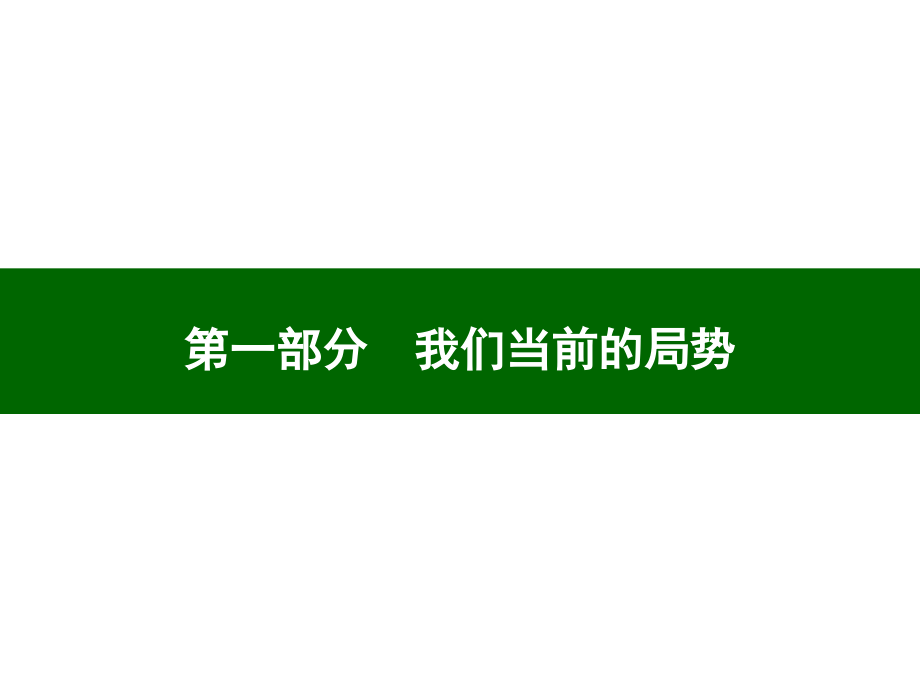 第一部分　我们当前的局势